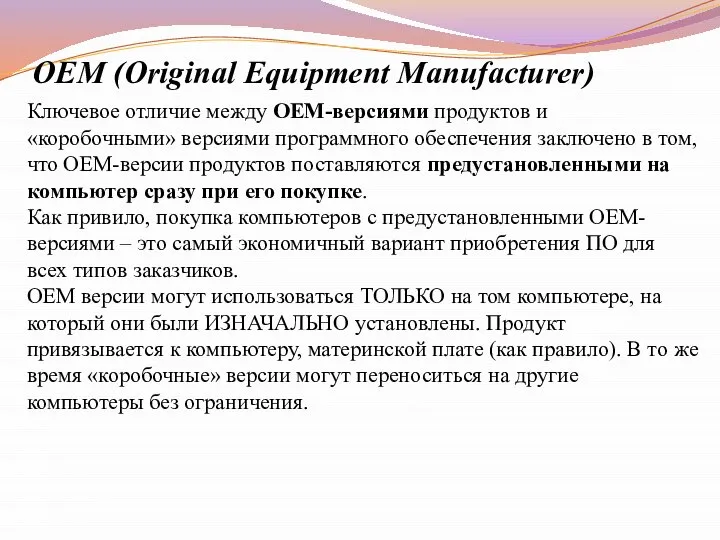 OEM (Original Equipment Manufacturer)

Ключевое отличие между OEM-версиями продуктов и «коробочными» версиями программного обеспечения заключено в том, что OEM-версии продуктов поставляются предустановленными на компьютер сразу при его покупке.
Как привило, покупка компьютеров с предустановленными OEM-версиями – это самый экономичный вариант приобретения ПО для всех типов заказчиков.
OEM версии могут использоваться ТОЛЬКО на том компьютере, на который они были ИЗНАЧАЛЬНО установлены. Продукт привязывается к компьютеру, материнской плате (как правило). В то же время «коробочные» версии могут переноситься на другие компьютеры без ограничения.